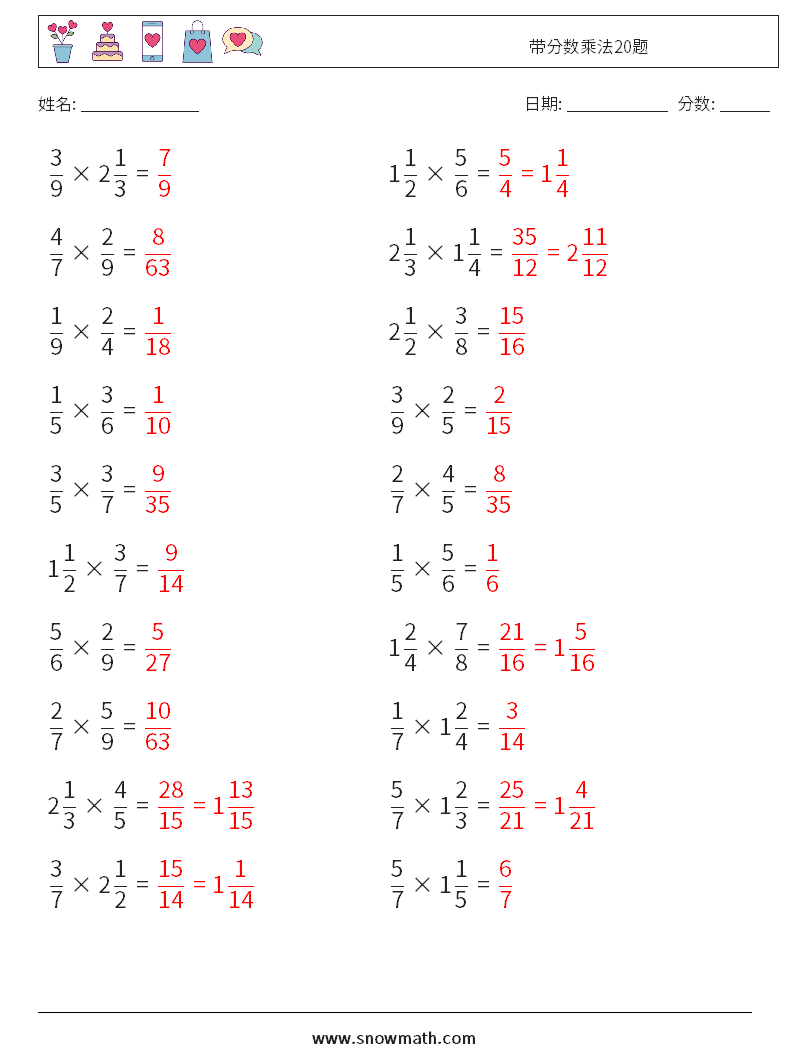 带分数乘法20题

姓名: ______________

日期: ____________ 分数: ______

$\frac{3}{9} \times 2\frac{1}{3} = \frac{7}{9}$

$\frac{4}{7} \times \frac{2}{9} = \frac{8}{63}$

$\frac{1}{9} \times \frac{2}{4} = \frac{1}{18}$

$\frac{1}{5} \times \frac{3}{6} = \frac{1}{10}$

$\frac{3}{5} \times \frac{3}{7} = \frac{9}{35}$

$1\frac{1}{2} \times \frac{3}{7} = \frac{9}{14}$

$\frac{5}{6} \times \frac{2}{9} = \frac{5}{27}$

$\frac{2}{7} \times \frac{5}{9} = \frac{10}{63}$

$2\frac{1}{3} \times \frac{4}{5} = \frac{28}{15} = 1\frac{13}{15}$

$\frac{3}{7} \times 2\frac{1}{2} = \frac{15}{14} = 1\frac{1}{14}$

$1\frac{1}{2} \times \frac{5}{6} = \frac{5}{4} = 1\frac{1}{4}$

$2\frac{1}{3} \times 1\frac{1}{4} = \frac{35}{12} = 2\frac{11}{12}$

$2\frac{1}{2} \times \frac{3}{8} = \frac{15}{16}$

$\frac{3}{9} \times \frac{2}{5} = \frac{2}{15}$

$\frac{2}{7} \times \frac{4}{5} = \frac{8}{35}$

$\frac{1}{5} \times \frac{5}{6} = \frac{1}{6}$

$1\frac{2}{4} \times \frac{7}{8} = \frac{21}{16} = 1\frac{5}{16}$

$\frac{1}{7} \times 1\frac{2}{4} = \frac{3}{14}$

$\frac{5}{7} \times 1\frac{2}{3} = \frac{25}{21} = 1\frac{4}{21}$

$\frac{5}{7} \times 1\frac{1}{5} = \frac{6}{7}$

www.snowmath.com